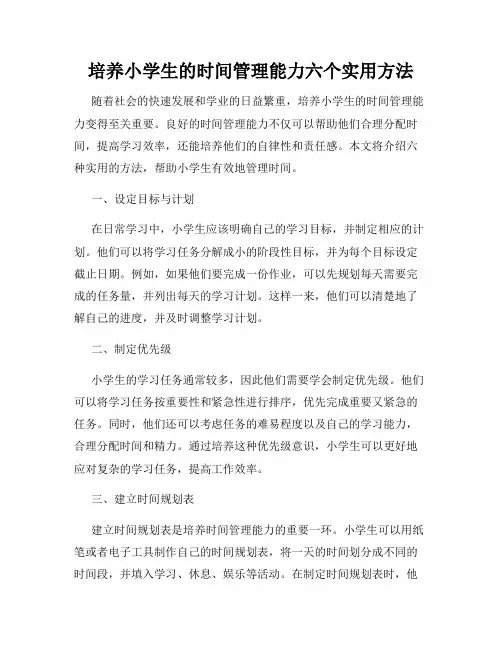 培养小学生的时间管理能力六个实用方法

随着社会的快速发展和学业的日益繁重，培养小学生的时间管理能力变得至关重要。良好的时间管理能力不仅可以帮助他们合理分配时间，提高学习效率，还能培养他们的自律性和责任感。本文将介绍六种实用的方法，帮助小学生有效地管理时间。

一、设定目标与计划

在日常学习中，小学生应该明确自己的学习目标，并制定相应的计划。他们可以将学习任务分解成小的阶段性目标，并为每个目标设定截止日期。例如，如果他们要完成一份作业，可以先规划每天需要完成的任务量，并列出每天的学习计划。这样一来，他们可以清楚地了解自己的进度，并及时调整学习计划。

二、制定优先级

小学生的学习任务通常较多，因此他们需要学会制定优先级。他们可以将学习任务按重要性和紧急性进行排序，优先完成重要又紧急的任务。同时，他们还可以考虑任务的难易程度以及自己的学习能力，合理分配时间和精力。通过培养这种优先级意识，小学生可以更好地应对复杂的学习任务，提高工作效率。

三、建立时间规划表

建立时间规划表是培养时间管理能力的重要一环。小学生可以用纸笔或者电子工具制作自己的时间规划表，将一天的时间划分成不同的时间段，并填入学习、休息、娱乐等活动。在制定时间规划表时，他